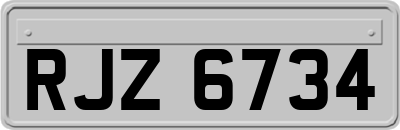 RJZ 6734